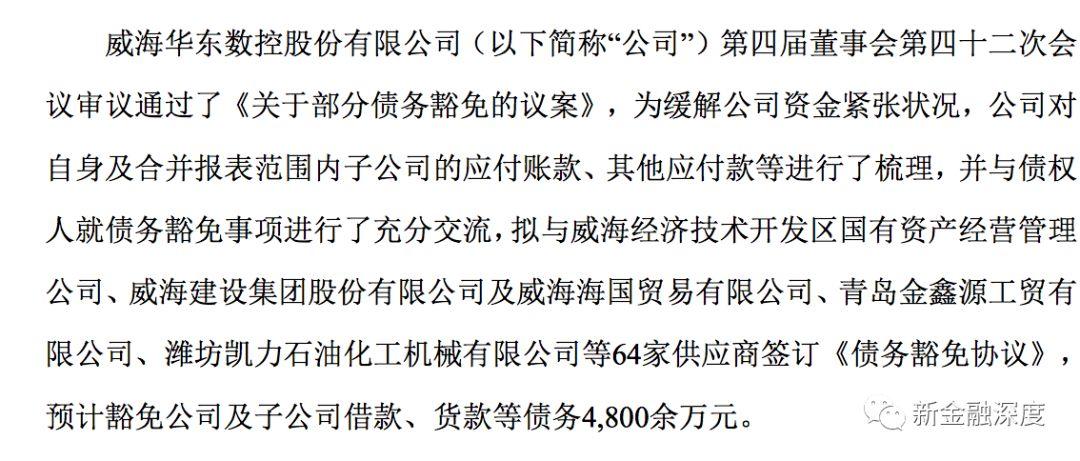 威海华东数控股份有限公司（以下简称“公司”）第四届董事会第四十二次会议审议通过了《关于部分债务豁免的议案》，为缓解公司资金紧张状况，公司对自身及合并报表范围内子公司的应付账款、其他应付款等进行了梳理，并与债权人就债务豁免事项进行了充分交流，拟与威海经济技术开发区国有资产经营管理公司、威海建设集团股份有限公司及威海海国贸易有限公司、青岛金鑫源工贸有限公司、潍坊凯力石油化工机械有限公司等64家供应商签订《债务豁免协议》，预计豁免公司及子公司借款、货款等债务4,800余万元。

新金融深度